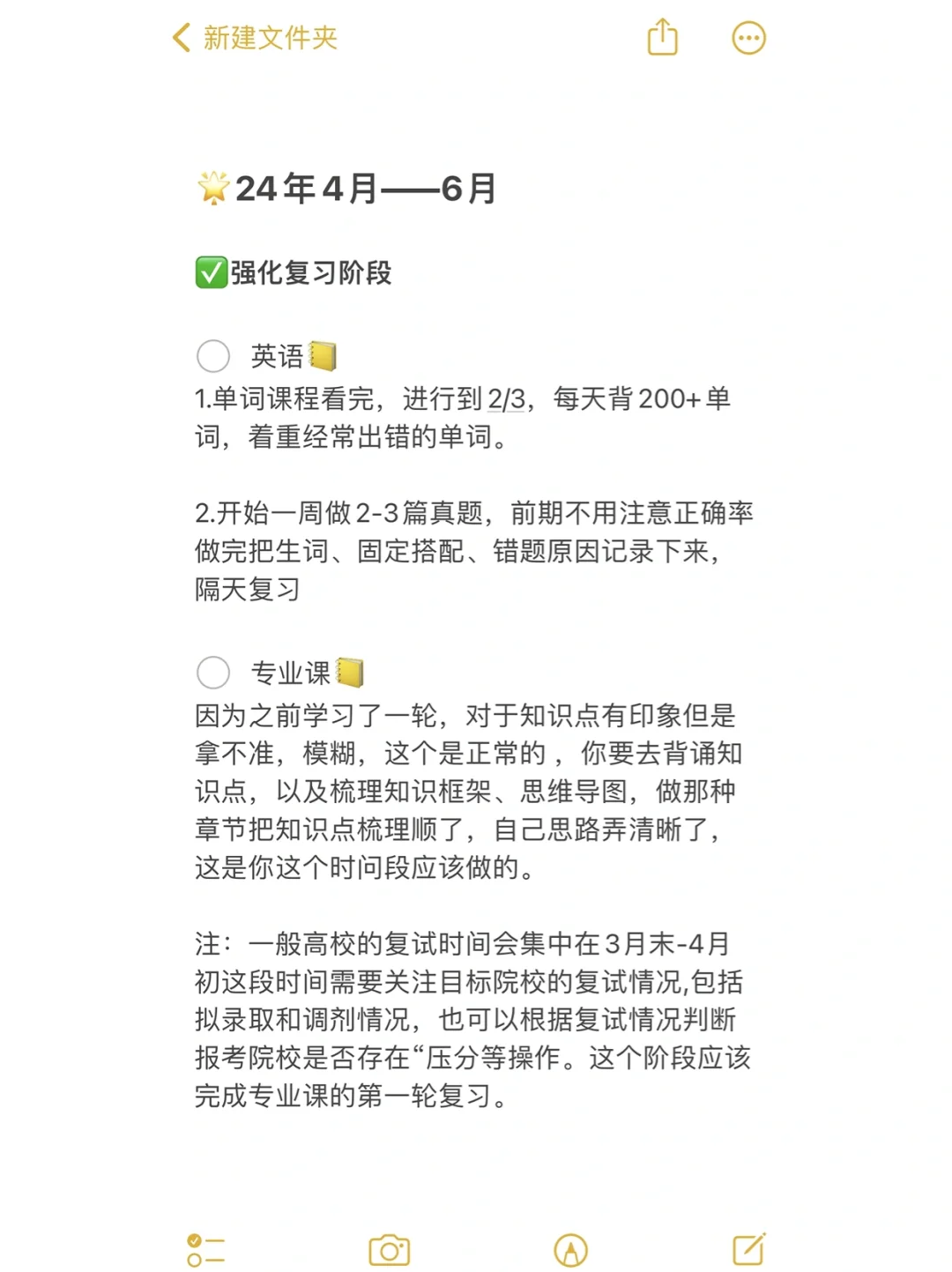 新建文件夹

🌟24年4月——6月

✅强化复习阶段

英语📒
1.单词课程看完，进行到2/3，每天背200+单词，着重经常出错的单词。

2.开始一周做2-3篇真题，前期不用注意正确率做完把生词、固定搭配、错题原因记录下来，隔天复习

专业课📒
因为之前学习了一轮，对于知识点有印象但是拿不准，模糊，这个是正常的，你要去背诵知识点，以及梳理知识框架、思维导图，做那种章节把知识点梳理顺了，自己思路弄清晰了，这是你这个时问段应该做的。

注：一般高校的复试时间会集中在3月末-4月初这段时间需要关注目标院校的复试情况,包括拟录取和调剂情况，也可以根据复试情况判断报考院校是否存在“压分等操作。这个阶段应该完成专业课的第一轮复习。